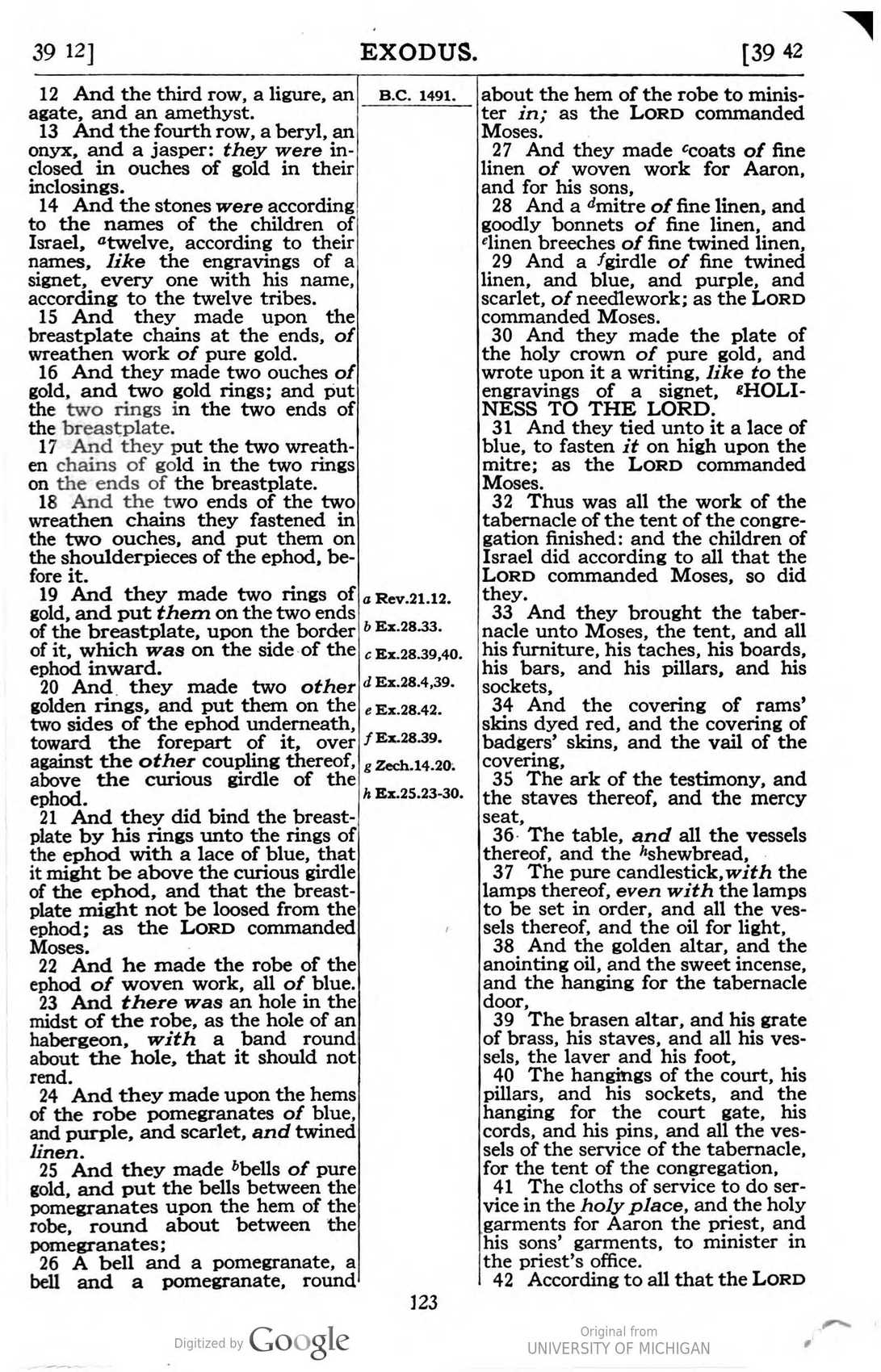 39 12] EXODUS. [39 42

12 And the third row, a ligure, an agate, and an amethyst.

13 And the fourth row, a beryl, an onyx, and a jasper: they were inclosed in ouches of gold in their inclosings.

14 And the stones were according to the names of the children of Israel, $^{a}$twelve, according to their names, like the engravings of a signet, every one with his name, according to the twelve tribes.

15 And they made upon the breastplate chains at the ends, of wreathen work of pure gold.

16 And they made two ouches of gold, and two gold rings; and put the two rings in the two ends of the breastplate.

17 And they put the two wreathen chains of gold in the two rings on the ends of the breastplate.

18 And the two ends of the two wreathen chains they fastened in the two ouches, and put them on the shoulderpieces of the ephod, before it.

19 And they made two rings of gold, and put them on the two ends of the breastplate, upon the border of it, which was on the side of the ephod inward.

20 And they made two other golden rings, and put them on the two sides of the ephod underneath, toward the forepart of it, over against the other coupling thereof, above the curious girdle of the ephod.

21 And they did bind the breastplate by his rings unto the rings of the ephod with a lace of blue, that it might be above the curious girdle of the ephod, and that the breastplate might not be loosed from the ephod; as the LORD commanded Moses.

22 And he made the robe of the ephod of woven work, all of blue.

23 And there was an hole in the midst of the robe, as the hole of an habergeon, with a band round about the hole, that it should not rend.

24 And they made upon the hems of the robe pomegranates of blue, and purple, and scarlet, and twined linen.

25 And they made $^{b}$bells of pure gold, and put the bells between the pomegranates upon the hem of the robe, round about between the pomegranates;

26 A bell and a pomegranate, a bell and a pomegranate, round

B.C. 1491.

a Rev.21.12.
b Ex.28.33.
c Ex.28.39,40.
d Ex.28.4,39.
e Ex.28.42.
f Ex.28.39.
g Zech.14.20.
h Ex.25.23-30.

about the hem of the robe to minister in; as the LORD commanded Moses.

27 And they made $^{c}$coats of fine linen of woven work for Aaron, and for his sons,

28 And a $^{d}$mitre of fine linen, and goodly bonnets of fine linen, and $^{e}$linen breeches of fine twined linen,

29 And a $^{f}$girdle of fine twined linen, and blue, and purple, and scarlet, of needlework; as the LORD commanded Moses.

30 And they made the plate of the holy crown of pure gold, and wrote upon it a writing, like to the engravings of a signet, $^{g}$HOLINESS TO THE LORD.

31 And they tied unto it a lace of blue, to fasten it on high upon the mitre; as the LORD commanded Moses.

32 Thus was all the work of the tabernacle of the tent of the congregation finished: and the children of Israel did according to all that the LORD commanded Moses, so did they.

33 And they brought the tabernacle unto Moses, the tent, and all his furniture, his taches, his boards, his bars, and his pillars, and his sockets,

34 And the covering of rams' skins dyed red, and the covering of badgers' skins, and the vail of the covering,

35 The ark of the testimony, and the staves thereof, and the mercy seat,

36 The table, and all the vessels thereof, and the $^{h}$shewbread,

37 The pure candlestick, with the lamps thereof, even with the lamps to be set in order, and all the vessels thereof, and the oil for light,

38 And the golden altar, and the anointing oil, and the sweet incense, and the hanging for the tabernacle door,

39 The brasen altar, and his grate of brass, his staves, and all his vessels, the laver and his foot,

40 The hangings of the court, his pillars, and his sockets, and the hanging for the court gate, his cords, and his pins, and all the vessels of the service of the tabernacle, for the tent of the congregation,

41 The cloths of service to do service in the holy place, and the holy garments for Aaron the priest, and his sons' garments, to minister in the priest's office.

42 According to all that the LORD

123

Digitized by Google
Original from
UNIVERSITY OF MICHIGAN